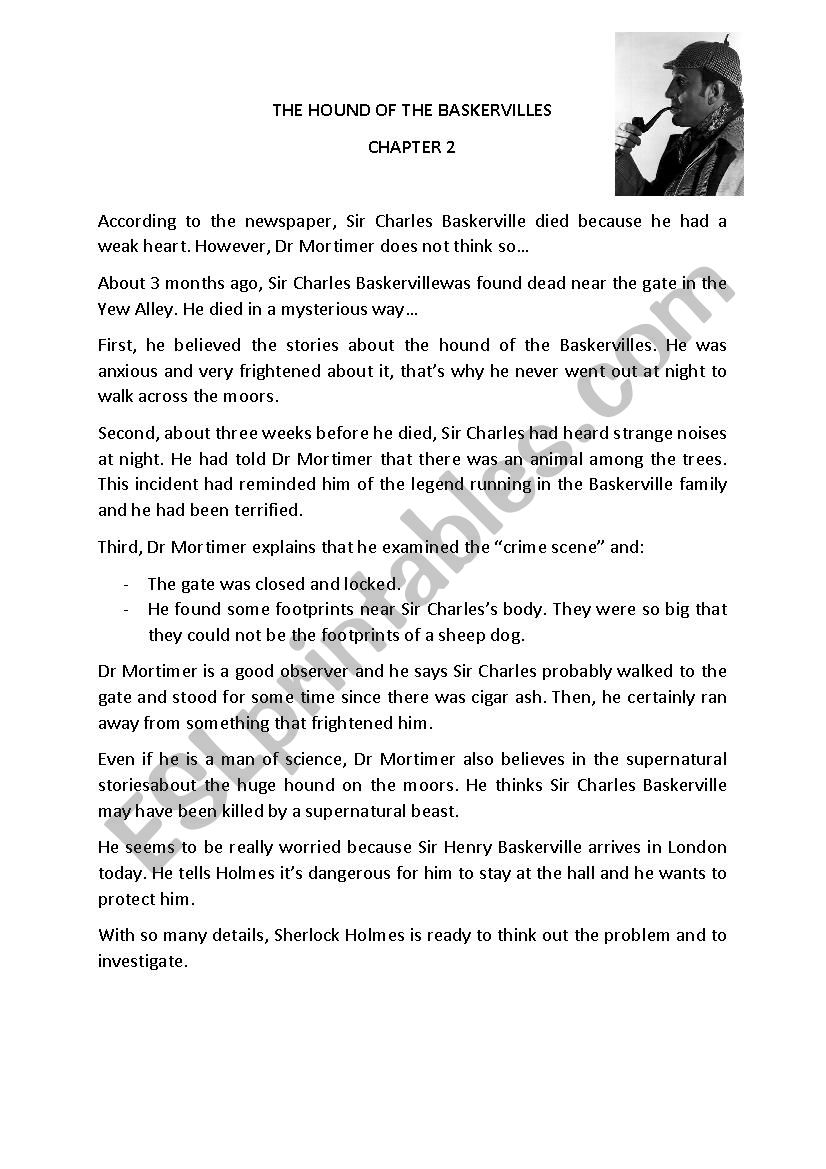 THE HOUND OF THE BASKERVILLES

CHAPTER 2

According to the newspaper, Sir Charles Baskerville died because he had a weak heart. However, Dr Mortimer does not think so…

About 3 months ago, Sir Charles Baskervillewas found dead near the gate in the Yew Alley. He died in a mysterious way…

First, he believed the stories about the hound of the Baskervilles. He was anxious and very frightened about it, that's why he never went out at night to walk across the moors.

Second, about three weeks before he died, Sir Charles had heard strange noises at night. He had told Dr Mortimer that there was an animal among the trees. This incident had reminded him of the legend running in the Baskerville family and he had been terrified.

Third, Dr Mortimer explains that he examined the "crime scene" and:

- The gate was closed and locked.
- He found some footprints near Sir Charles's body. They were so big that they could not be the footprints of a sheep dog.

Dr Mortimer is a good observer and he says Sir Charles probably walked to the gate and stood for some time since there was cigar ash. Then, he certainly ran away from something that frightened him.

Even if he is a man of science, Dr Mortimer also believes in the supernatural storiesabout the huge hound on the moors. He thinks Sir Charles Baskerville may have been killed by a supernatural beast.

He seems to be really worried because Sir Henry Baskerville arrives in London today. He tells Holmes it's dangerous for him to stay at the hall and he wants to protect him.

With so many details, Sherlock Holmes is ready to think out the problem and to investigate.

ESLprintables.com